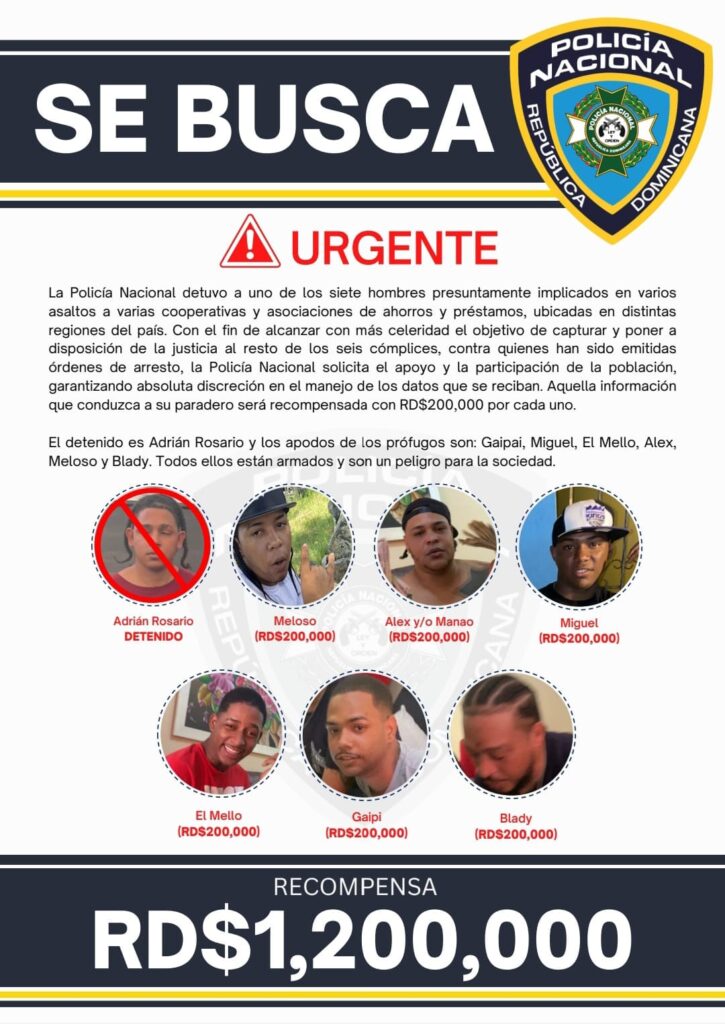 SE BUSCA

POLICÍA NACIONAL
REPÚBLICA DOMINICANA
POLICÍA NACIONAL
LEY Y ORDEN

URGENTE

La Policía Nacional detuvo a uno de los siete hombres presuntamente implicados en varios asaltos a varias cooperativas y asociaciones de ahorros y préstamos, ubicadas en distintas regiones del país. Con el fin de alcanzar con más celeridad el objetivo de capturar y poner a disposición de la justicia al resto de los seis cómplices, contra quienes han sido emitidas órdenes de arresto, la Policía Nacional solicita el apoyo y la participación de la población, garantizando absoluta discreción en el manejo de los datos que se reciban. Aquella información que conduzca a su paradero será recompensada con RD$200,000 por cada uno.

El detenido es Adrián Rosario y los apodos de los prófugos son: Gaipai, Miguel, El Mello, Alex, Meloso y Blady. Todos ellos están armados y son un peligro para la sociedad.

Adrián Rosario
DETENIDO

Meloso
(RD$200,000)

Alex y/o Manao
(RD$200,000)

Miguel
(RD$200,000)

El Mello
(RD$200,000)

Gaipi
(RD$200,000)

Blady
(RD$200,000)

RECOMPENSA
RD$1,200,000